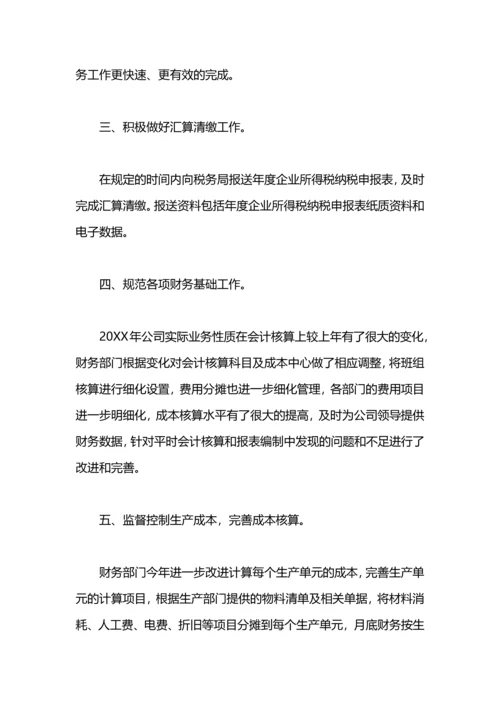 务工作更快速、更有效的完成。

三、积极做好汇算清缴工作。

在规定的时间内向税务局报送年度企业所得税纳税申报表，及时完成汇算清缴。报送资料包括年度企业所得税纳税申报表纸质资料和电子数据。

四、规范各项财务基础工作。

20XX年公司实际业务性质在会计核算上较上年有了很大的变化，财务部门根据变化对会计核算科目及成本中心做了相应调整，将班组核算进行细化设置，费用分摊也进一步细化管理，各部门的费用项目进一步明细化，成本核算水平有了很大的提高，及时为公司领导提供财务数据，针对平时会计核算和报表编制中发现的问题和不足进行了改进和完善。

五、监督控制生产成本，完善成本核算。

财务部门今年进一步改进计算每个生产单元的成本，完善生产单元的计算项目，根据生产部门提供的物料清单及相关单据，将材料消耗、人工费、电费、折旧等项目分摊到每个生产单元，月底财务按生